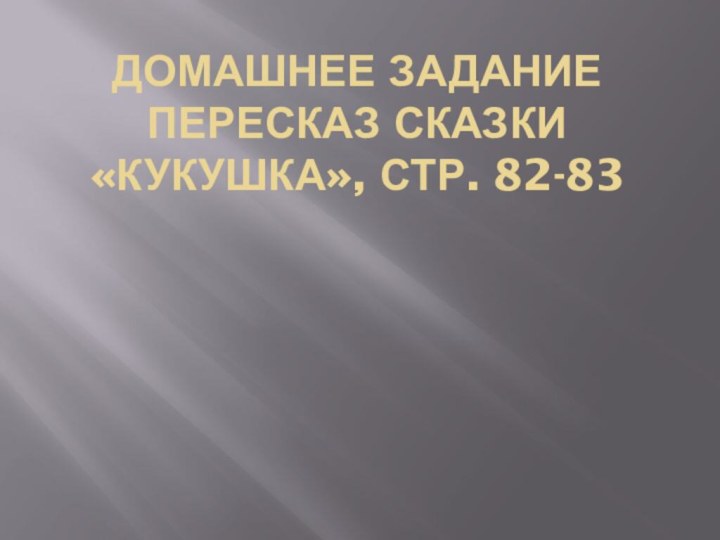 ДОМАШНЕЕ ЗАДАНИЕ
ПЕРЕСКАЗ СКАЗКИ «КУКУШКА», СТР. 82-83